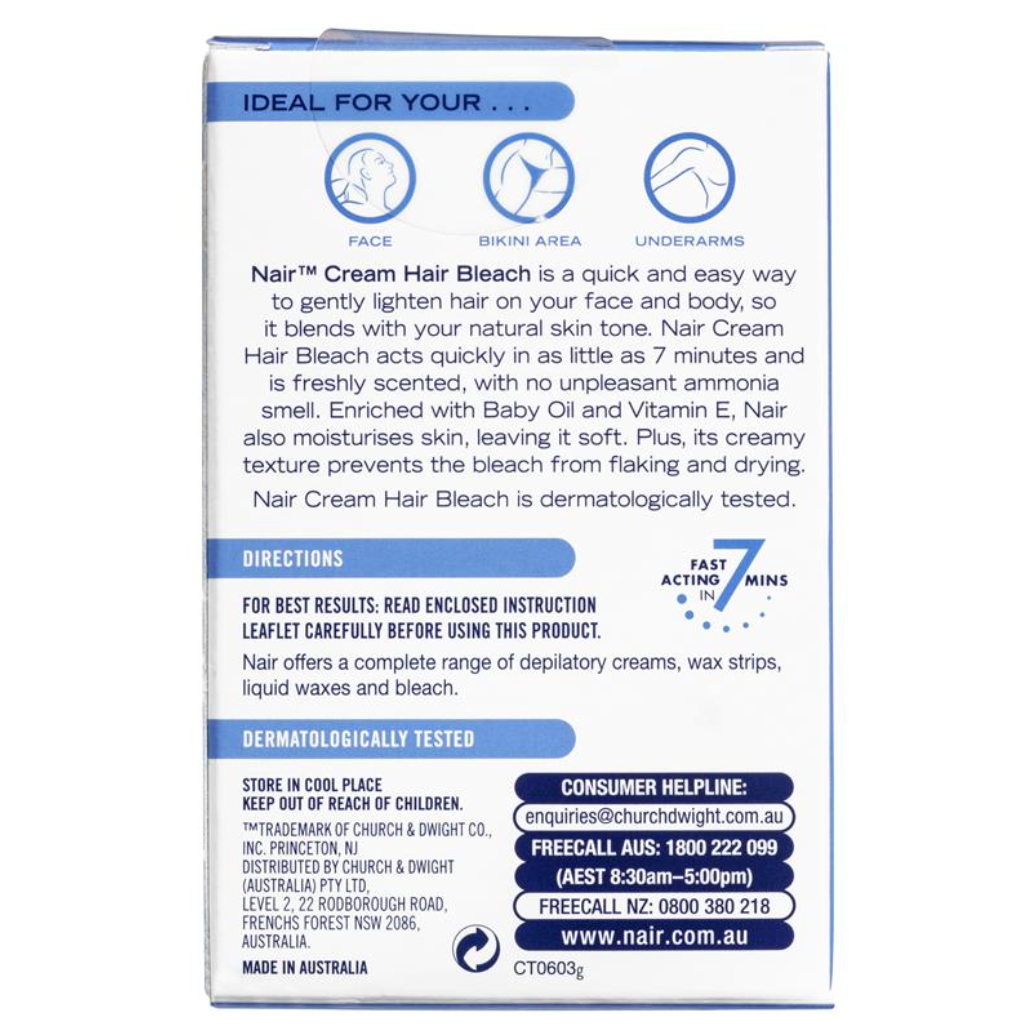 IDEAL FOR YOUR . . .

FACE

BIKINI AREA

UNDERARMS

Nair™ Cream Hair Bleach is a quick and easy way to gently lighten hair on your face and body, so it blends with your natural skin tone. Nair Cream Hair Bleach acts quickly in as little as 7 minutes and is freshly scented, with no unpleasant ammonia smell. Enriched with Baby Oil and Vitamin E, Nair also moisturises skin, leaving it soft. Plus, its creamy texture prevents the bleach from flaking and drying.

Nair Cream Hair Bleach is dermatologically tested.

DIRECTIONS

FAST ACTING IN 7 MINS

FOR BEST RESULTS: READ ENCLOSED INSTRUCTION LEAFLET CAREFULLY BEFORE USING THIS PRODUCT.

Nair offers a complete range of depilatory creams, wax strips, liquid waxes and bleach.

DERMATOLOGICALLY TESTED

STORE IN COOL PLACE
KEEP OUT OF REACH OF CHILDREN.

™TRADEMARK OF CHURCH & DWIGHT CO., INC. PRINCETON, NJ
DISTRIBUTED BY CHURCH & DWIGHT (AUSTRALIA) PTY LTD, LEVEL 2, 22 RODBOROUGH ROAD, FRENCHS FOREST NSW 2086, AUSTRALIA.

MADE IN AUSTRALIA

CONSUMER HELPLINE:
enquiries@churchdwight.com.au
FREECALL AUS: 1800 222 099
(AEST 8:30am–5:00pm)
FREECALL NZ: 0800 380 218
www.nair.com.au

CT0603g